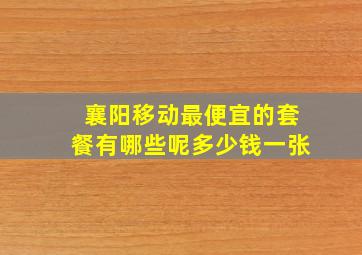 襄阳移动最便宜的套餐有哪些呢多少钱一张